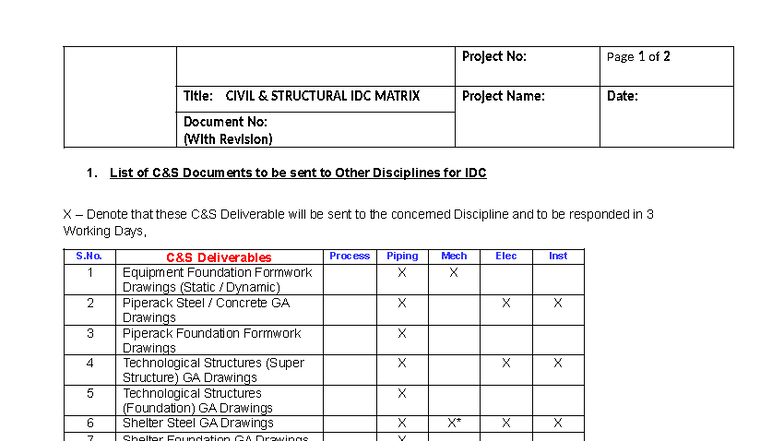 | | | Project No: | Page 1 of 2 |
|---|---|---|---|
| | Title: CIVIL & STRUCTURAL IDC MATRIX | Project Name: | Date: |
| | Document No: (With Revision) | | |

1. List of C&S Documents to be sent to Other Disciplines for IDC

X – Denote that these C&S Deliverable will be sent to the concerned Discipline and to be responded in 3 Working Days.

| S.No. | C&S Deliverables | Process | Piping | Mech | Elec | Inst |
|---|---|---|---|---|---|---|
| 1 | Equipment Foundation Formwork Drawings (Static / Dynamic) | | X | X | | |
| 2 | Piperack Steel / Concrete GA Drawings | | X | | X | X |
| 3 | Piperack Foundation Formwork Drawings | | X | | | |
| 4 | Technological Structures (Super Structure) GA Drawings | | X | | X | X |
| 5 | Technological Structures (Foundation) GA Drawings | | X | | | |
| 6 | Shelter Steel GA Drawings | | X | X* | X | X |
| 7 | Shelter Foundation GA Drawings | | X | | | |